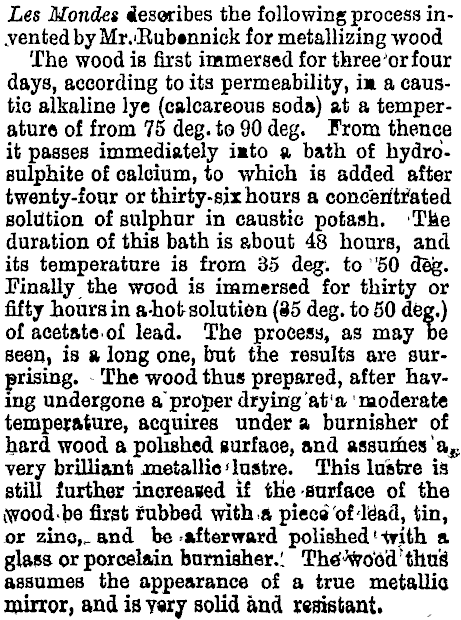 Les Mondes describes the following process invented by Mr. Rubennick for metallizing wood

The wood is first immersed for three or four days, according to its permeability, in a caustic alkaline lye (calcareous soda) at a temperature of from 75 deg. to 90 deg. From thence it passes immediately into a bath of hydrosulphite of calcium, to which is added after twenty-four or thirty-six hours a concentrated solution of sulphur in caustic potash. The duration of this bath is about 48 hours, and its temperature is from 35 deg. to 50 deg. Finally the wood is immersed for thirty or fifty hours in a hot solution (35 deg. to 50 deg.) of acetate of lead. The process, as may be seen, is a long one, but the results are surprising. The wood thus prepared, after having undergone a proper drying at a moderate temperature, acquires under a burnisher of hard wood a polished surface, and assumes a very brilliant metallic lustre. This lustre is still further increased if the surface of the wood be first rubbed with a piece of lead, tin, or zinc, and be afterward polished with a glass or porcelain burnisher. The wood thus assumes the appearance of a true metallic mirror, and is very solid and resistant.